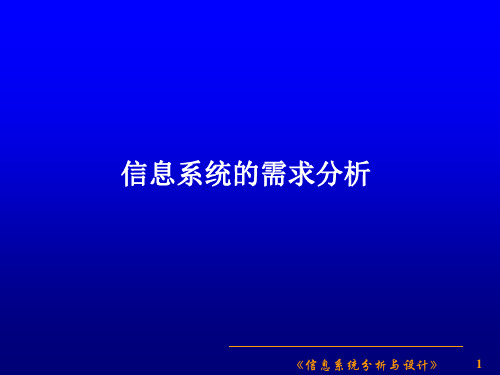 信息系统的需求分析

《信息系统分析与设计》 1